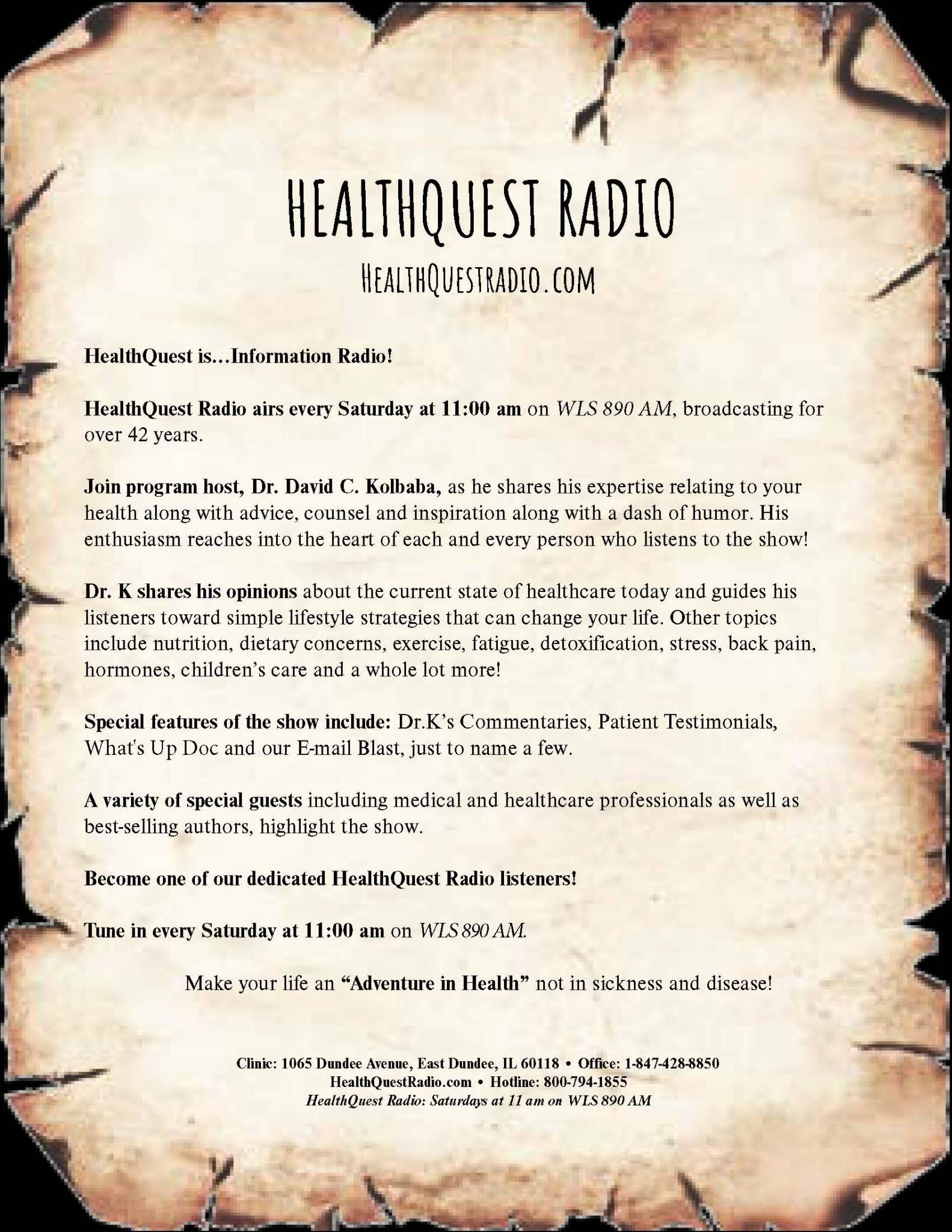 HEALTHQUEST RADIO

HEALTHQUESTRADIO.COM

HealthQuest is...Information Radio!

HealthQuest Radio airs every Saturday at 11:00 am on WLS 890 AM, broadcasting for over 42 years.

Join program host, Dr. David C. Kolbaba, as he shares his expertise relating to your health along with advice, counsel and inspiration along with a dash of humor. His enthusiasm reaches into the heart of each and every person who listens to the show!

Dr. K shares his opinions about the current state of healthcare today and guides his listeners toward simple lifestyle strategies that can change your life. Other topics include nutrition, dietary concerns, exercise, fatigue, detoxification, stress, back pain, hormones, children's care and a whole lot more!

Special features of the show include: Dr.K's Commentaries, Patient Testimonials, What's Up Doc and our E-mail Blast, just to name a few.

A variety of special guests including medical and healthcare professionals as well as best-selling authors, highlight the show.

Become one of our dedicated HealthQuest Radio listeners!

Tune in every Saturday at 11:00 am on WLS 890 AM.

Make your life an "Adventure in Health" not in sickness and disease!

Clinic: 1065 Dundee Avenue, East Dundee, IL 60118 • Office: 1-847-428-8850
HealthQuestRadio.com • Hotline: 800-794-1855
HealthQuest Radio: Saturdays at 11 am on WLS 890 AM